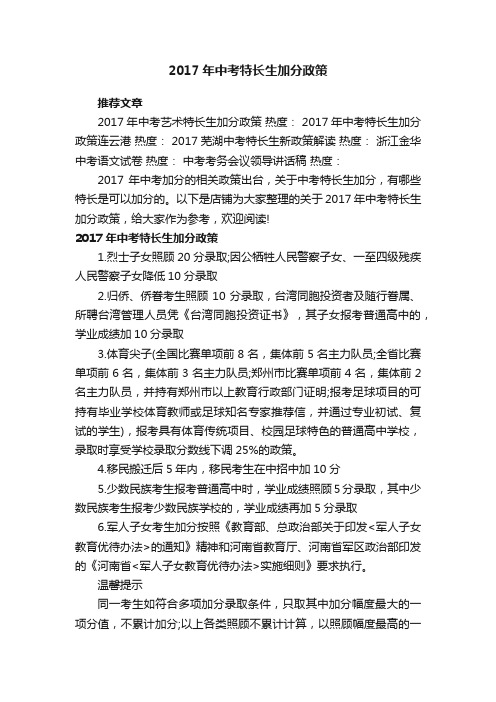 2017 年中考特长生加分政策

推荐文章

2017 年中考艺术特长生加分政策 热度： 2017 年中考特长生加分政策连云港 热度： 2017 芜湖中考特长生新政策解读 热度： 浙江金华中考语文试卷 热度： 中考考务会议领导讲话稿 热度：

2017 年中考加分的相关政策出台，关于中考特长生加分，有哪些特长是可以加分的。以下是店铺为大家整理的关于 2017 年中考特长生加分政策，给大家作为参考，欢迎阅读!

2017 年中考特长生加分政策

1.烈士子女照顾 20 分录取;因公牺牲人民警察子女、一至四级残疾人民警察子女降低 10 分录取

2.归侨、侨眷考生照顾 10 分录取，台湾同胞投资者及随行眷属、所聘台湾管理人员凭《台湾同胞投资证书》，其子女报考普通高中的，学业成绩加 10 分录取

3.体育尖子(全国比赛单项前 8 名，集体前 5 名主力队员;全省比赛单项前 6 名，集体前 3 名主力队员;郑州市比赛单项前 4 名，集体前 2 名主力队员，并持有郑州市以上教育行政部门证明;报考足球项目的可持有毕业学校体育教师或足球知名专家推荐信，并通过专业初试、复试的学生)，报考具有体育传统项目、校园足球特色的普通高中学校，录取时享受学校录取分数线下调 25%的政策。

4.移民搬迁后 5 年内，移民考生在中招中加 10 分

5.少数民族考生报考普通高中时，学业成绩照顾 5 分录取，其中少数民族考生报考少数民族学校的，学业成绩再加 5 分录取

6.军人子女考生加分按照《教育部、总政治部关于印发<军人子女教育优待办法>的通知》精神和河南省教育厅、河南省军区政治部印发的《河南省<军人子女教育优待办法>实施细则》要求执行。

温馨提示

同一考生如符合多项加分录取条件，只取其中加分幅度最大的一项分值，不累计加分;以上各类照顾不累计计算，以照顾幅度最高的一